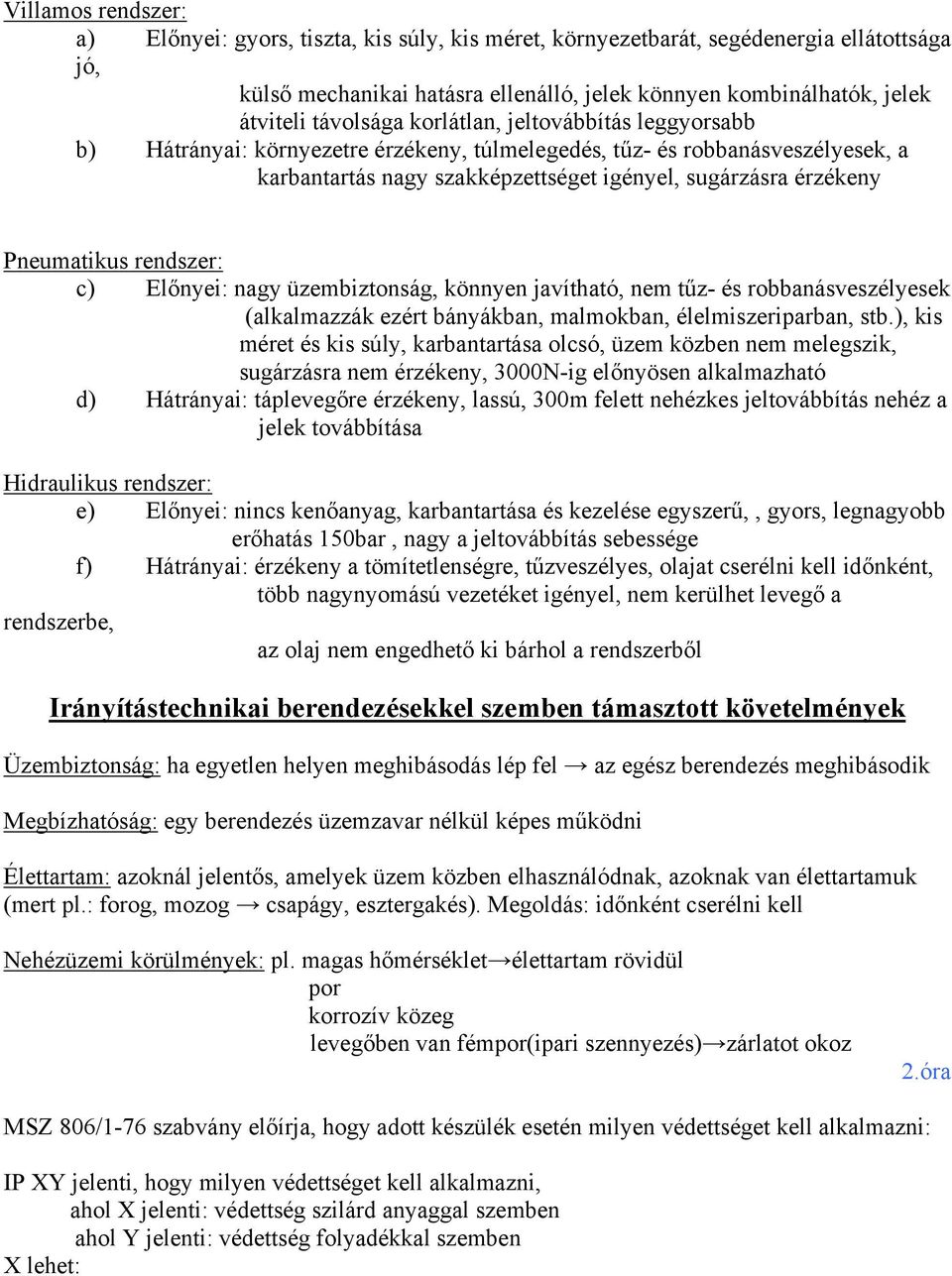 Villamos rendszer:

a) Előnyei: gyors, tiszta, kis súly, kis méret, környezetbarát, segédenergia ellátottsága jó, külső mechanikai hatásra ellenálló, jelek könnyen kombinálhatók, jelek átviteli távolsága korlátlan, jeltovábbítás leggyorsabb

b) Hátrányai: környezetre érzékeny, túlmelegedés, tűz- és robbanásveszélyesek, a karbantartás nagy szakképzettséget igényel, sugárzásra érzékeny

Pneumatikus rendszer:

c) Előnyei: nagy üzembiztonság, könnyen javítható, nem tűz- és robbanásveszélyesek (alkalmazzák ezért bányákban, malmokban, élelmiszeriparban, stb.), kis méret és kis súly, karbantartása olcsó, üzem közben nem melegszik, sugárzásra nem érzékeny, 3000N-ig előnyösen alkalmazható

d) Hátrányai: táplevegőre érzékeny, lassú, 300m felett nehézkes jeltovábbítás nehéz a jelek továbbítása

Hidraulikus rendszer:

e) Előnyei: nincs kenőanyag, karbantartása és kezelése egyszerű, , gyors, legnagyobb erőhatás 150bar , nagy a jeltovábbítás sebessége

f) Hátrányai: érzékeny a tömítetlenségre, tűzveszélyes, olajat cserélni kell időnként, több nagynyomású vezetéket igényel, nem kerülhet levegő a rendszerbe, az olaj nem engedhető ki bárhol a rendszerből

Irányítástechnikai berendezésekkel szemben támasztott követelmények

Üzembiztonság: ha egyetlen helyen meghibásodás lép fel → az egész berendezés meghibásodik

Megbízhatóság: egy berendezés üzemzavar nélkül képes működni

Élettartam: azoknál jelentős, amelyek üzem közben elhasználódnak, azoknak van élettartamuk (mert pl.: forog, mozog → csapágy, esztergakés). Megoldás: időnként cserélni kell

Nehézüzemi körülmények: pl. magas hőmérséklet→élettartam rövidül
por
korrozív közeg
levegőben van fémpor(ipari szennyezés)→zárlatot okoz

2.óra

MSZ 806/1-76 szabvány előírja, hogy adott készülék esetén milyen védettséget kell alkalmazni:

IP XY jelenti, hogy milyen védettséget kell alkalmazni,
ahol X jelenti: védettség szilárd anyaggal szemben
ahol Y jelenti: védettség folyadékkal szemben

X lehet: